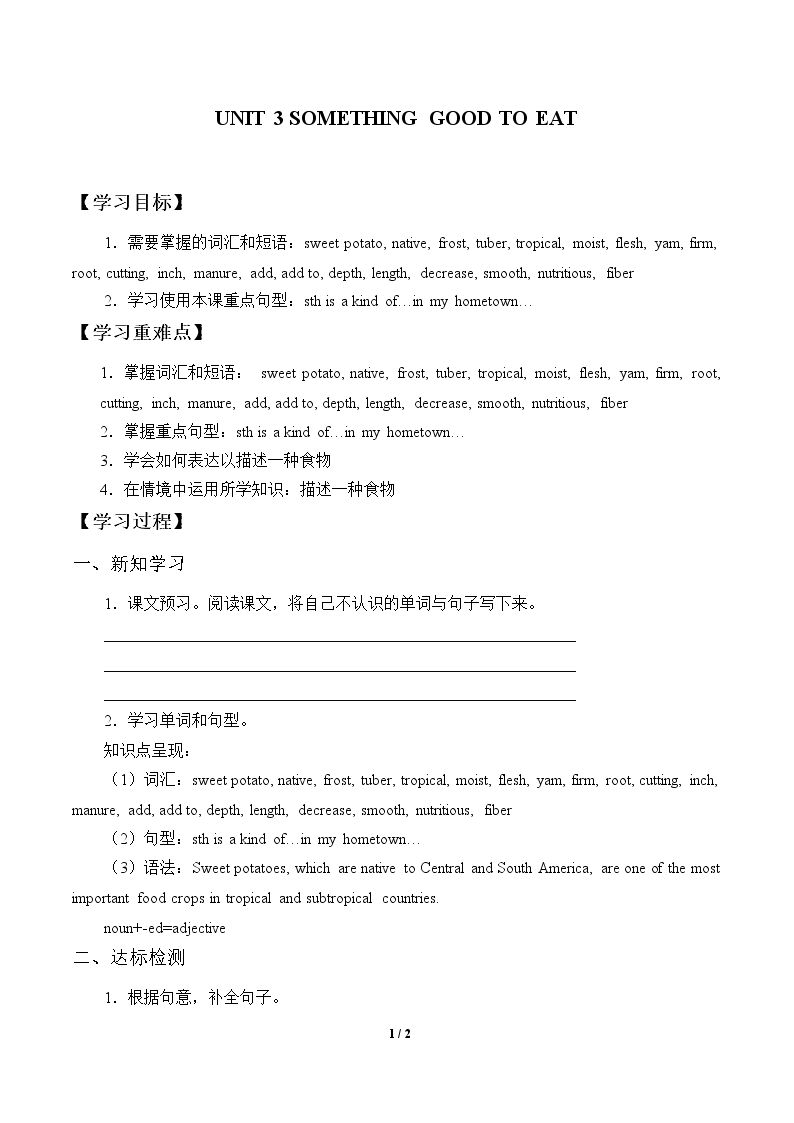 UNIT 3 SOMETHING GOOD TO EAT

【学习目标】

1.需要掌握的词汇和短语：sweet potato, native, frost, tuber, tropical, moist, flesh, yam, firm, root, cutting, inch, manure, add, add to, depth, length, decrease, smooth, nutritious, fiber

2.学习使用本课重点句型：sth is a kind of…in my hometown…

【学习重难点】

1.掌握词汇和短语： sweet potato, native, frost, tuber, tropical, moist, flesh, yam, firm, root, cutting, inch, manure, add, add to, depth, length, decrease, smooth, nutritious, fiber

2.掌握重点句型：sth is a kind of…in my hometown…

3.学会如何表达以描述一种食物

4.在情境中运用所学知识：描述一种食物

【学习过程】

一、新知学习

1.课文预习。阅读课文，将自己不认识的单词与句子写下来。

____
____
____

2.学习单词和句型。

知识点呈现：

（1）词汇：sweet potato, native, frost, tuber, tropical, moist, flesh, yam, firm, root, cutting, inch, manure, add, add to, depth, length, decrease, smooth, nutritious, fiber

（2）句型：sth is a kind of…in my hometown…

（3）语法：Sweet potatoes, which are native to Central and South America, are one of the most important food crops in tropical and subtropical countries.

noun+-ed=adjective

二、达标检测

1.根据句意，补全句子。

1 / 2